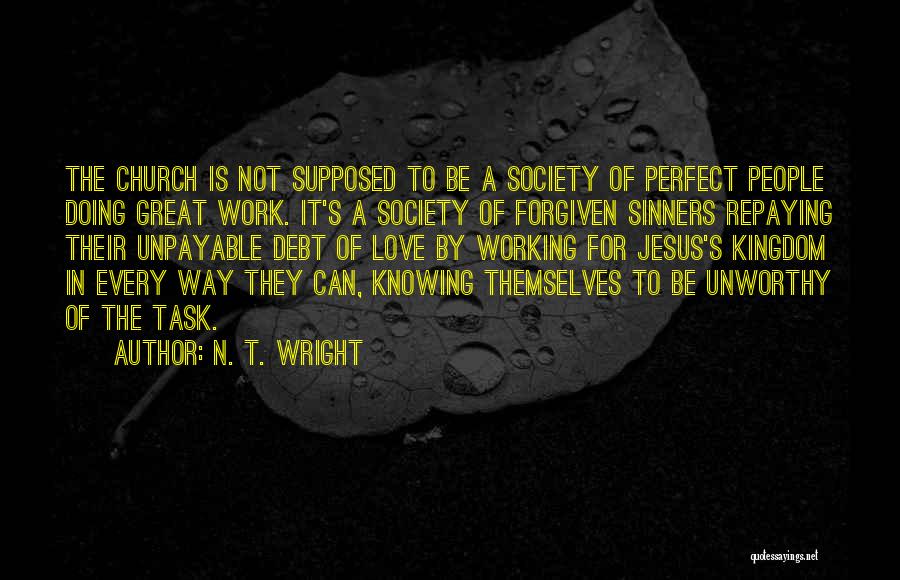 THE CHURCH IS NOT SUPPOSED TO BE A SOCIETY OF PERFECT PEOPLE DOING GREAT WORK. IT'S A SOCIETY OF FORGIVEN SINNERS REPAYING THEIR UNPAYABLE DEBT OF LOVE BY WORKING FOR JESUS'S KINGDOM IN EVERY WAY THEY CAN, KNOWING THEMSELVES TO BE UNWORTHY OF THE TASK.

AUTHOR: N. T. WRIGHT

quotessayings.net